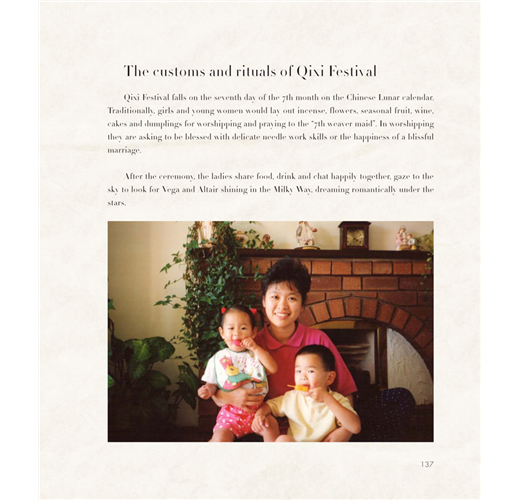 The customs and rituals of Qixi Festival

Qixi Festival falls on the seventh day of the 7th month on the Chinese Lunar calendar. Traditionally, girls and young women would lay out incense, flowers, seasonal fruit, wine, cakes and dumplings for worshipping and praying to the "7th weaver maid". In worshipping they are asking to be blessed with delicate needle work skills or the happiness of a blissful marriage.

After the ceremony, the ladies share food, drink and chat happily together, gaze to the sky to look for Vega and Altair shining in the Milky Way, dreaming romantically under the stars.

137